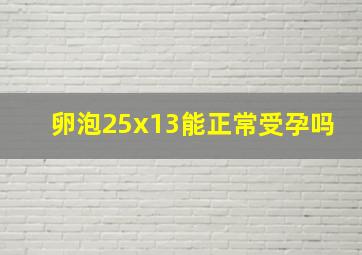 卵泡25x13能正常受孕吗